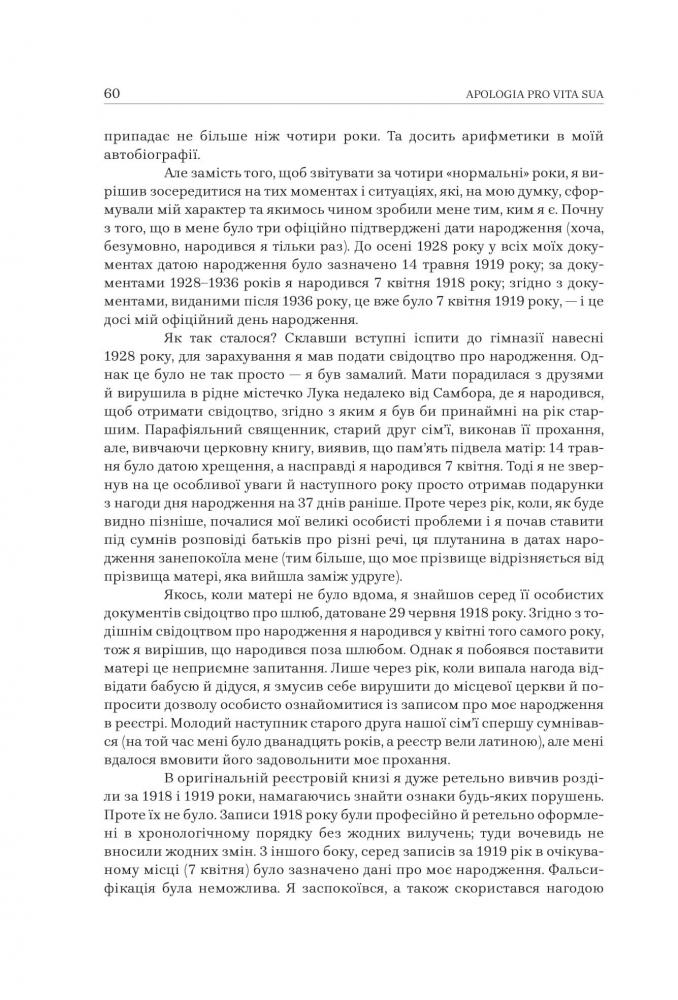 60 APOLOGIA PRO VITA SUA

припадає не більше ніж чотири роки. Та досить арифметики в моїй автобіографії.

Але замість того, щоб звітувати за чотири «нормальні» роки, я вирішив зосередитися на тих моментах і ситуаціях, які, на мою думку, сформували мій характер та якимось чином зробили мене тим, ким я є. Почну з того, що в мене було три офіційно підтверджені дати народження (хоча, безумовно, народився я тільки раз). До осені 1928 року у всіх моїх документах датою народження було зазначено 14 травня 1919 року; за документами 1928–1936 років я народився 7 квітня 1918 року; згідно з документами, виданими після 1936 року, це вже було 7 квітня 1919 року, — і це досі мій офіційний день народження.

Як так сталося? Склавши вступні іспити до гімназії навесні 1928 року, для зарахування я мав подати свідоцтво про народження. Однак це було не так просто — я був замалий. Мати порадилася з друзями й вирушила в рідне містечко Лука недалеко від Самбора, де я народився, щоб отримати свідоцтво, згідно з яким я був би принаймні на рік старшим. Парафіяльний священник, старий друг сім'ї, виконав її прохання, але, вивчаючи церковну книгу, виявив, що пам'ять підвела матір: 14 травня було датою хрещення, а насправді я народився 7 квітня. Тоді я не звернув на це особливої уваги й наступного року просто отримав подарунки з нагоди дня народження на 37 днів раніше. Проте через рік, коли, як буде видно пізніше, почалися мої великі особисті проблеми і я почав ставити під сумнів розповіді батьків про різні речі, ця плутанина в датах народження занепокоїла мене (тим більше, що моє прізвище відрізняється від прізвища матері, яка вийшла заміж удруге).

Якось, коли матері не було вдома, я знайшов серед її особистих документів свідоцтво про шлюб, датоване 29 червня 1918 року. Згідно з тодішнім свідоцтвом про народження я народився у квітні того самого року, тож я вирішив, що народився поза шлюбом. Однак я побоявся поставити матері це неприємне запитання. Лише через рік, коли випала нагода відвідати бабусю й дідуся, я змусив себе вирушити до місцевої церкви й попросити дозволу особисто ознайомитися із записом про моє народження в реєстрі. Молодий наступник старого друга нашої сім'ї спершу сумнівався (на той час мені було дванадцять років, а реєстр вели латиною), але мені вдалося вмовити його задовольнити моє прохання.

В оригінальній реєстровій книзі я дуже ретельно вивчив розділи за 1918 і 1919 роки, намагаючись знайти ознаки будь-яких порушень. Проте їх не було. Записи 1918 року були професійно й ретельно оформлені в хронологічному порядку без жодних вилучень; туди вочевидь не вносили жодних змін. З іншого боку, серед записів за 1919 рік в очікуваному місці (7 квітня) було зазначено дані про моє народження. Фальсифікація була неможлива. Я заспокоївся, а також скористався нагодою